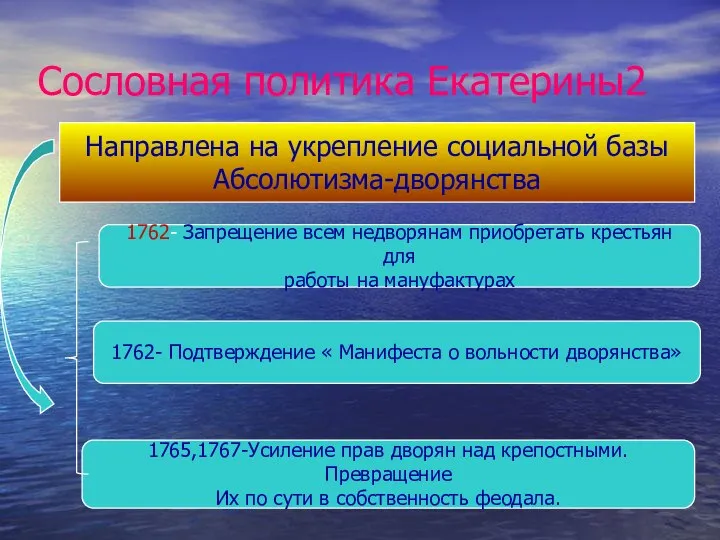 Сословная политика Екатерины2

Направлена на укрепление социальной базы Абсолютизма-дворянства

1762- Запрещение всем недворянам приобретать крестьян для работы на мануфактурах

1762- Подтверждение « Манифеста о вольности дворянства»

1765,1767-Усиление прав дворян над крепостными. Превращение Их по сути в собственность феодала.